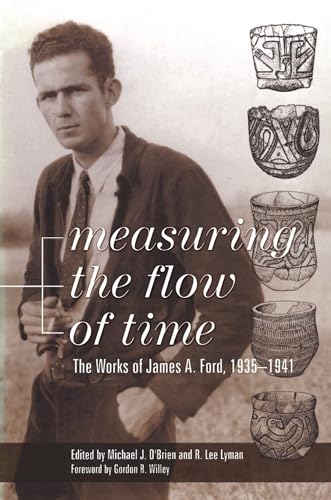 measuring the flow of time

The Works of James A. Ford, 1935–1941

Edited by Michael J. O'Brien and R. Lee Lyman
Foreword by Gordon R. Willey